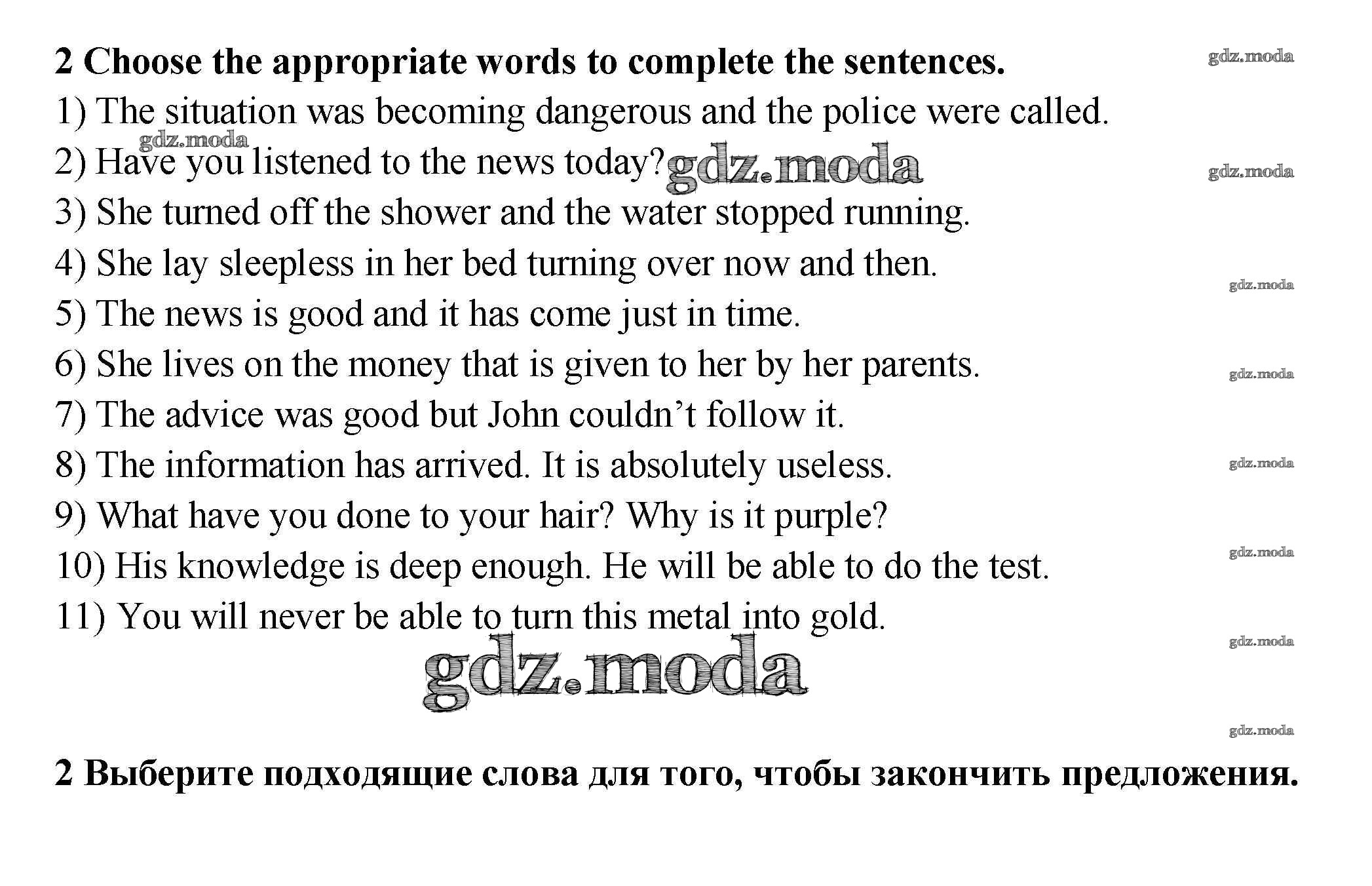 2 Choose the appropriate words to complete the sentences.

1) The situation was becoming dangerous and the police were called.

2) Have you listened to the news today?

3) She turned off the shower and the water stopped running.

4) She lay sleepless in her bed turning over now and then.

5) The news is good and it has come just in time.

6) She lives on the money that is given to her by her parents.

7) The advice was good but John couldn't follow it.

8) The information has arrived. It is absolutely useless.

9) What have you done to your hair? Why is it purple?

10) His knowledge is deep enough. He will be able to do the test.

11) You will never be able to turn this metal into gold.

2 Выберите подходящие слова для того, чтобы закончить предложения.

gdz.moda